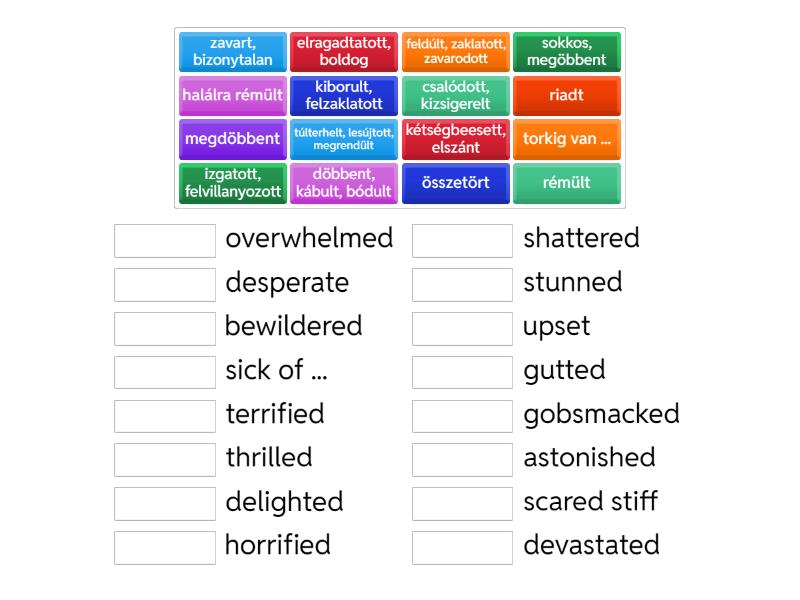 zavart, bizonytalan
elragadtatott, boldog
feldúlt, zaklatott, zavarodott
sokkos, megöbbent
halálra rémült
kiborult, felzaklatott
csalódott, kizsigerelt
riadt
megdöbbent
túlterhelt, lesújtott, megrendült
kétségbeesett, elszánt
torkig van ...
izgatott, felvillanyozott
döbbent, kábult, bódult
összetört
rémült

overwhelmed
desperate
bewildered
sick of ...
terrified
thrilled
delighted
horrified

shattered
stunned
upset
gutted
gobsmacked
astonished
scared stiff
devastated